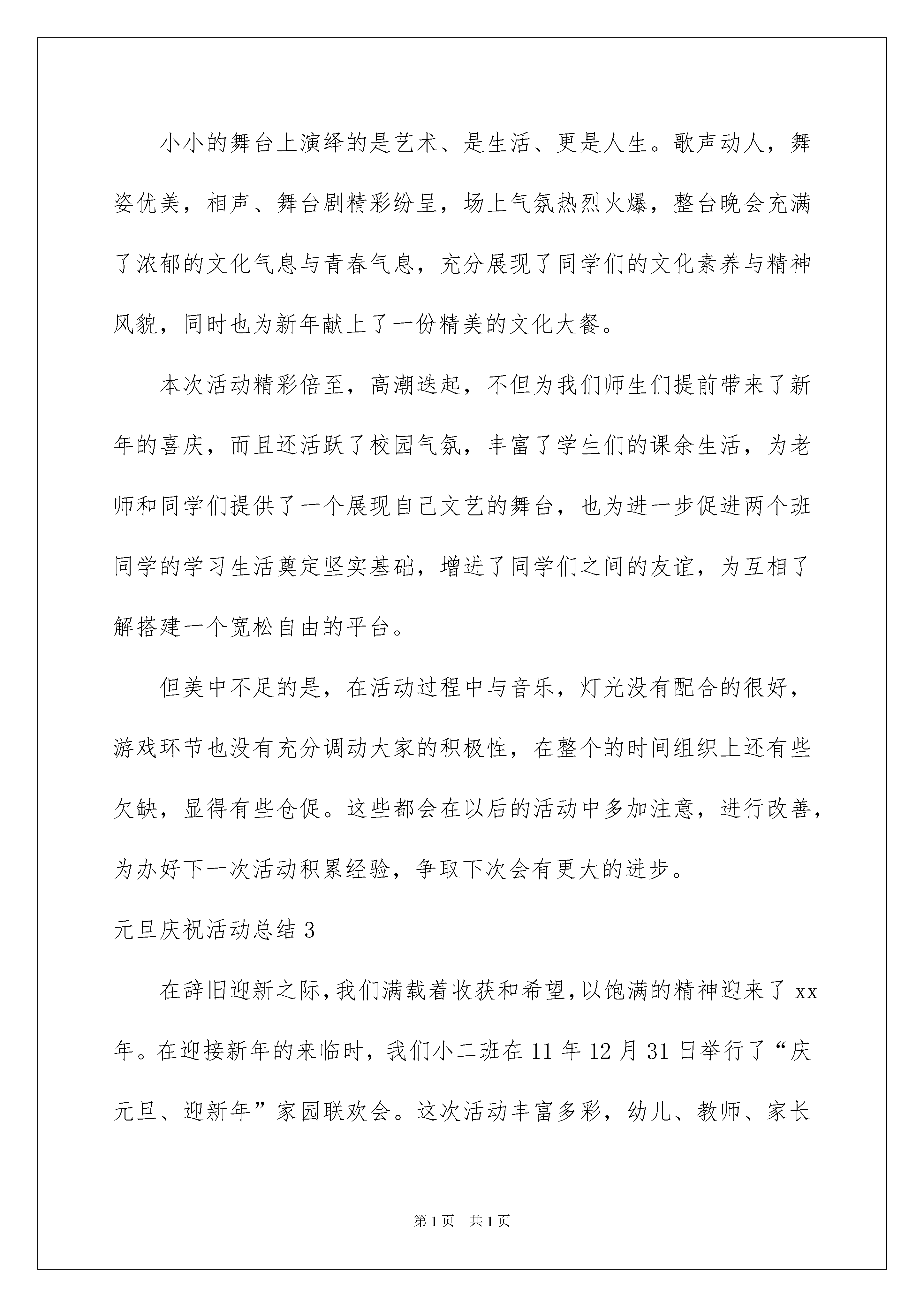 小小的舞台上演绎的是艺术、是生活、更是人生。歌声动人，舞姿优美，相声、舞台剧精彩纷呈，场上气氛热烈火爆，整台晚会充满了浓郁的文化气息与青春气息，充分展现了同学们的文化素养与精神风貌，同时也为新年献上了一份精美的文化大餐。

本次活动精彩倍至，高潮迭起，不但为我们师生们提前带来了新年的喜庆，而且还活跃了校园气氛，丰富了学生们的课余生活，为老师和同学们提供了一个展现自己文艺的舞台，也为进一步促进两个班同学的学习生活奠定坚实基础，增进了同学们之间的友谊，为互相了解搭建一个宽松自由的平台。

但美中不足的是，在活动过程中与音乐，灯光没有配合的很好，游戏环节也没有充分调动大家的积极性，在整个的时间组织上还有些欠缺，显得有些仓促。这些都会在以后的活动中多加注意，进行改善，为办好下一次活动积累经验，争取下次会有更大的进步。

元旦庆祝活动总结 3

在辞旧迎新之际，我们满载着收获和希望，以饱满的精神迎来了 xx 年。在迎接新年的来临时，我们小二班在 11 年 12 月 31 日举行了“庆元旦、迎新年”家园联欢会。这次活动丰富多彩，幼儿、教师、家长

第 1 页 共 1 页